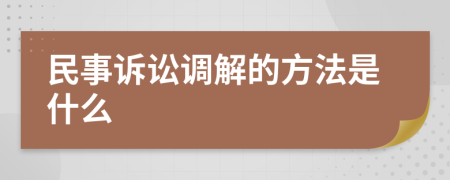 民事诉讼调解的方法是什么